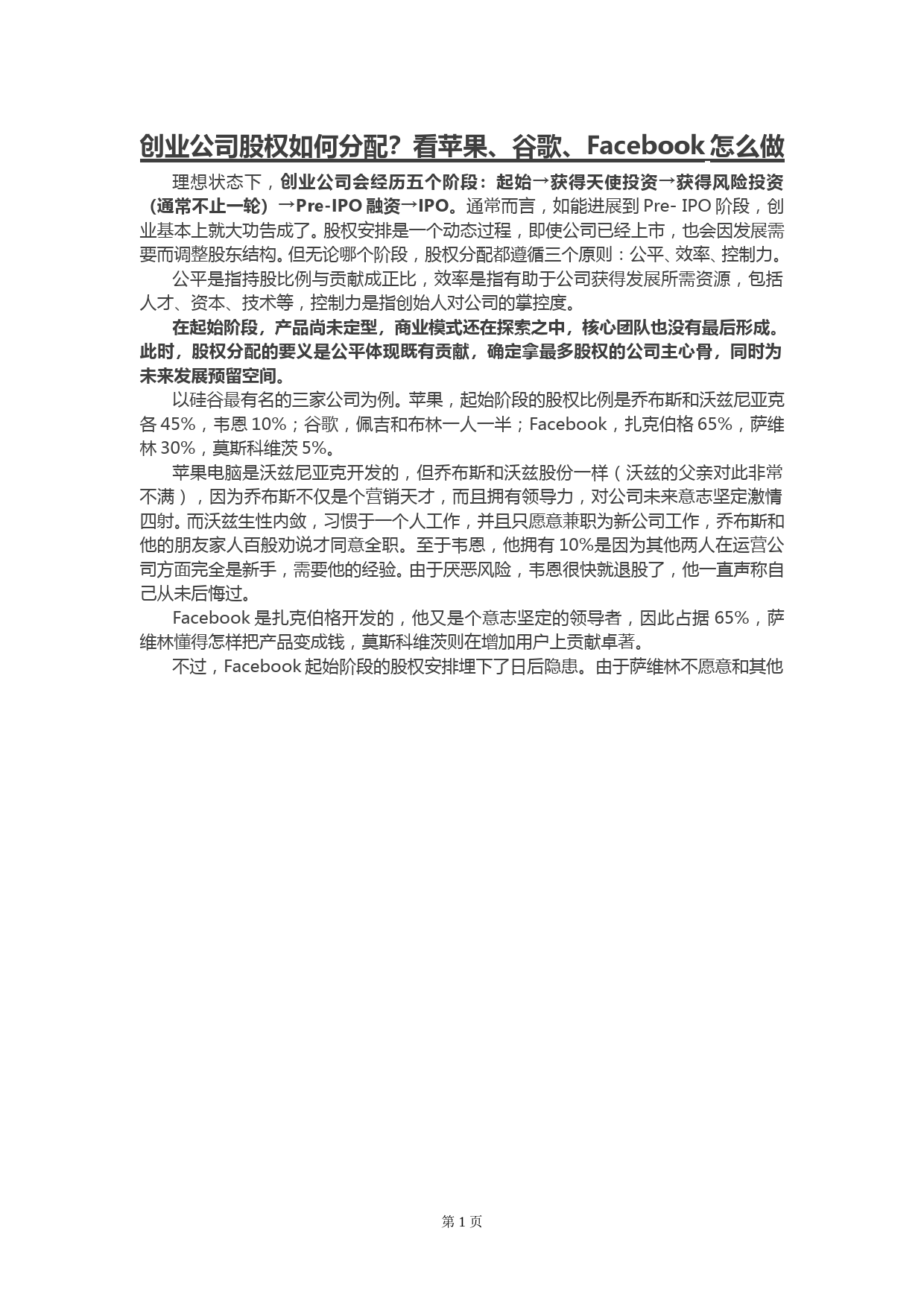 创业公司股权如何分配？看苹果、谷歌、Facebook 怎么做

理想状态下，创业公司会经历五个阶段：起始→获得天使投资→获得风险投资（通常不止一轮）→Pre-IPO 融资→IPO。通常而言，如能进展到 Pre- IPO 阶段，创业基本上就大功告成了。股权安排是一个动态过程，即使公司已经上市，也会因发展需要而调整股东结构。但无论哪个阶段，股权分配都遵循三个原则：公平、效率、控制力。

公平是指持股比例与贡献成正比，效率是指有助于公司获得发展所需资源，包括人才、资本、技术等，控制力是指创始人对公司的掌控度。

在起始阶段，产品尚未定型，商业模式还在探索之中，核心团队也没有最后形成。此时，股权分配的要义是公平体现既有贡献，确定拿最多股权的公司主心骨，同时为未来发展预留空间。

以硅谷最有名的三家公司为例。苹果，起始阶段的股权比例是乔布斯和沃兹尼亚克各 45%，韦恩 10%；谷歌，佩吉和布林一人一半；Facebook，扎克伯格 65%，萨维林 30%，莫斯科维茨 5%。

苹果电脑是沃兹尼亚克开发的，但乔布斯和沃兹股份一样（沃兹的父亲对此非常不满），因为乔布斯不仅是个营销天才，而且拥有领导力，对公司未来意志坚定激情四射。而沃兹生性内敛，习惯于一个人工作，并且只愿意兼职为新公司工作，乔布斯和他的朋友家人百般劝说才同意全职。至于韦恩，他拥有 10%是因为其他两人在运营公司方面完全是新手，需要他的经验。由于厌恶风险，韦恩很快就退股了，他一直声称自己从未后悔过。

Facebook 是扎克伯格开发的，他又是个意志坚定的领导者，因此占据 65%，萨维林懂得怎样把产品变成钱，莫斯科维茨则在增加用户上贡献卓著。

不过，Facebook 起始阶段的股权安排埋下了日后隐患。由于萨维林不愿意和其他

第 1 页